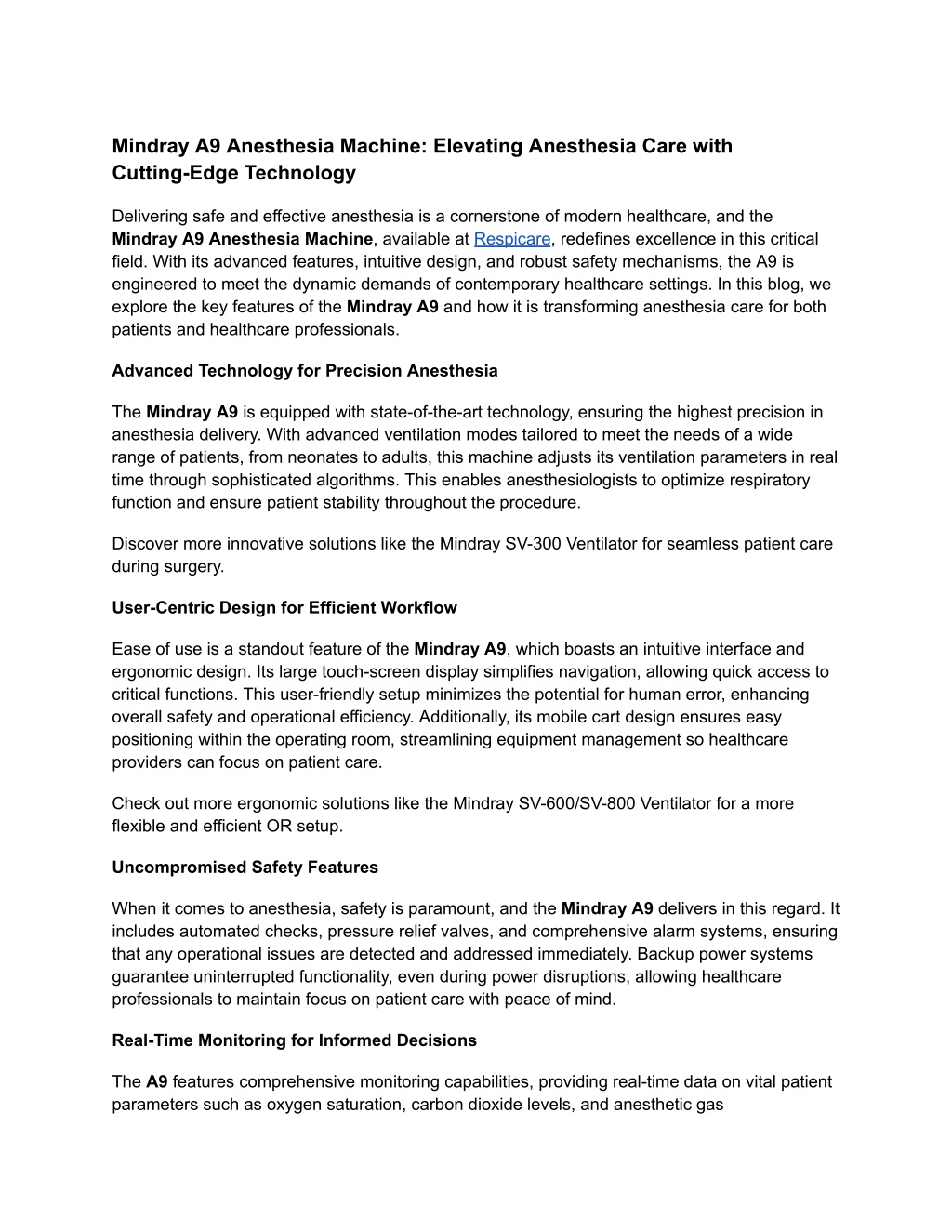 Mindray A9 Anesthesia Machine: Elevating Anesthesia Care with Cutting-Edge Technology

Delivering safe and effective anesthesia is a cornerstone of modern healthcare, and the Mindray A9 Anesthesia Machine, available at Respicare, redefines excellence in this critical field. With its advanced features, intuitive design, and robust safety mechanisms, the A9 is engineered to meet the dynamic demands of contemporary healthcare settings. In this blog, we explore the key features of the Mindray A9 and how it is transforming anesthesia care for both patients and healthcare professionals.

Advanced Technology for Precision Anesthesia

The Mindray A9 is equipped with state-of-the-art technology, ensuring the highest precision in anesthesia delivery. With advanced ventilation modes tailored to meet the needs of a wide range of patients, from neonates to adults, this machine adjusts its ventilation parameters in real time through sophisticated algorithms. This enables anesthesiologists to optimize respiratory function and ensure patient stability throughout the procedure.

Discover more innovative solutions like the Mindray SV-300 Ventilator for seamless patient care during surgery.

User-Centric Design for Efficient Workflow

Ease of use is a standout feature of the Mindray A9, which boasts an intuitive interface and ergonomic design. Its large touch-screen display simplifies navigation, allowing quick access to critical functions. This user-friendly setup minimizes the potential for human error, enhancing overall safety and operational efficiency. Additionally, its mobile cart design ensures easy positioning within the operating room, streamlining equipment management so healthcare providers can focus on patient care.

Check out more ergonomic solutions like the Mindray SV-600/SV-800 Ventilator for a more flexible and efficient OR setup.

Uncompromised Safety Features

When it comes to anesthesia, safety is paramount, and the Mindray A9 delivers in this regard. It includes automated checks, pressure relief valves, and comprehensive alarm systems, ensuring that any operational issues are detected and addressed immediately. Backup power systems guarantee uninterrupted functionality, even during power disruptions, allowing healthcare professionals to maintain focus on patient care with peace of mind.

Real-Time Monitoring for Informed Decisions

The A9 features comprehensive monitoring capabilities, providing real-time data on vital patient parameters such as oxygen saturation, carbon dioxide levels, and anesthetic gas